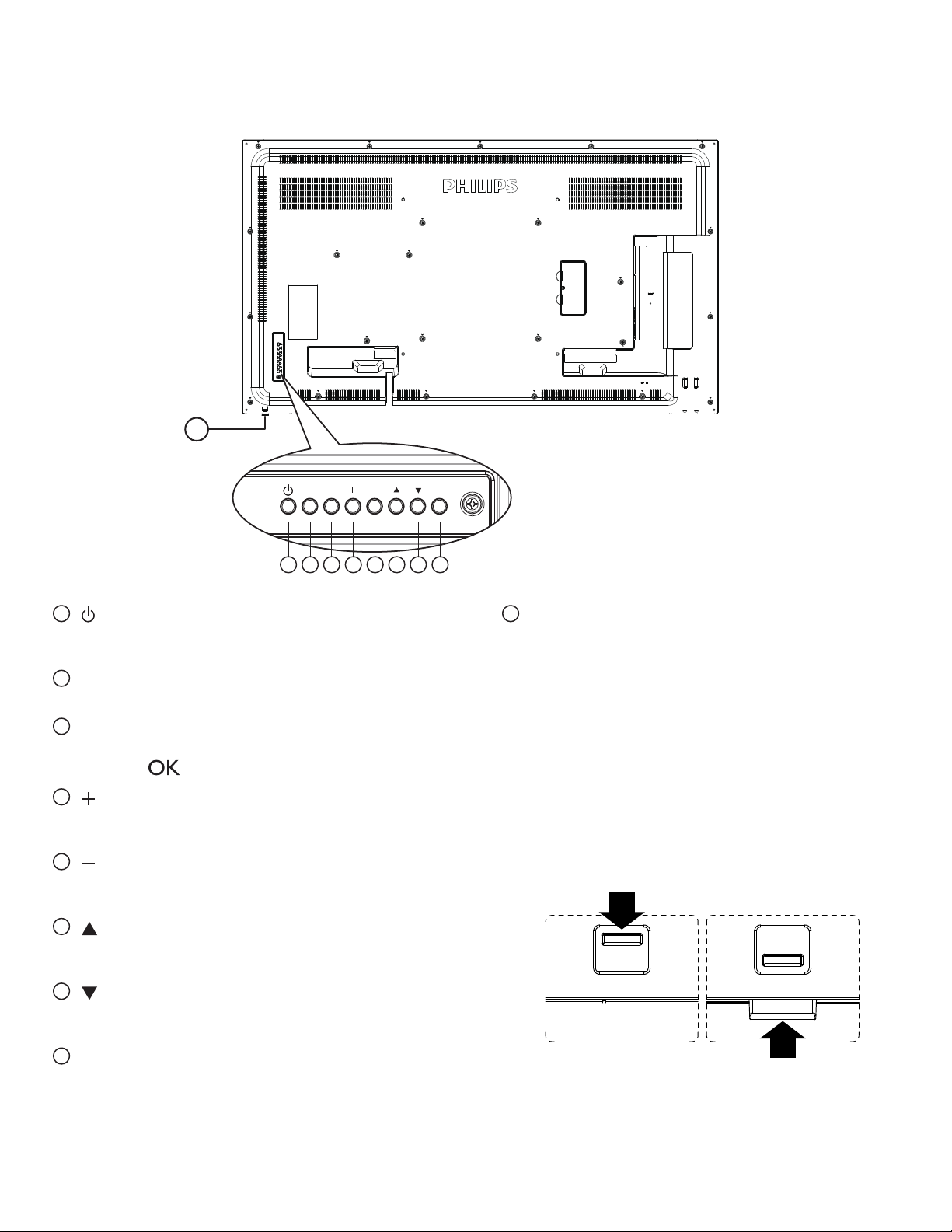 PHILIPS

OK